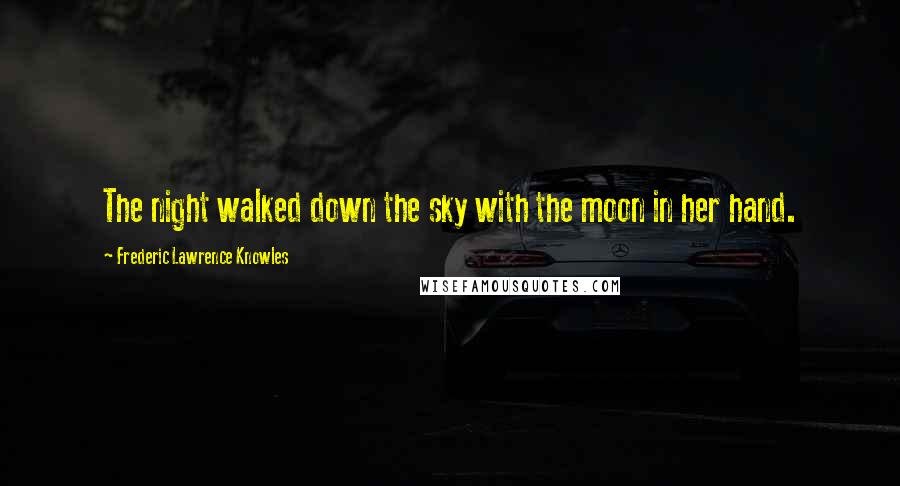 The night walked down the sky with the moon in her hand.

~ Frederic Lawrence Knowles

WISEFAMOUSQUOTES.COM